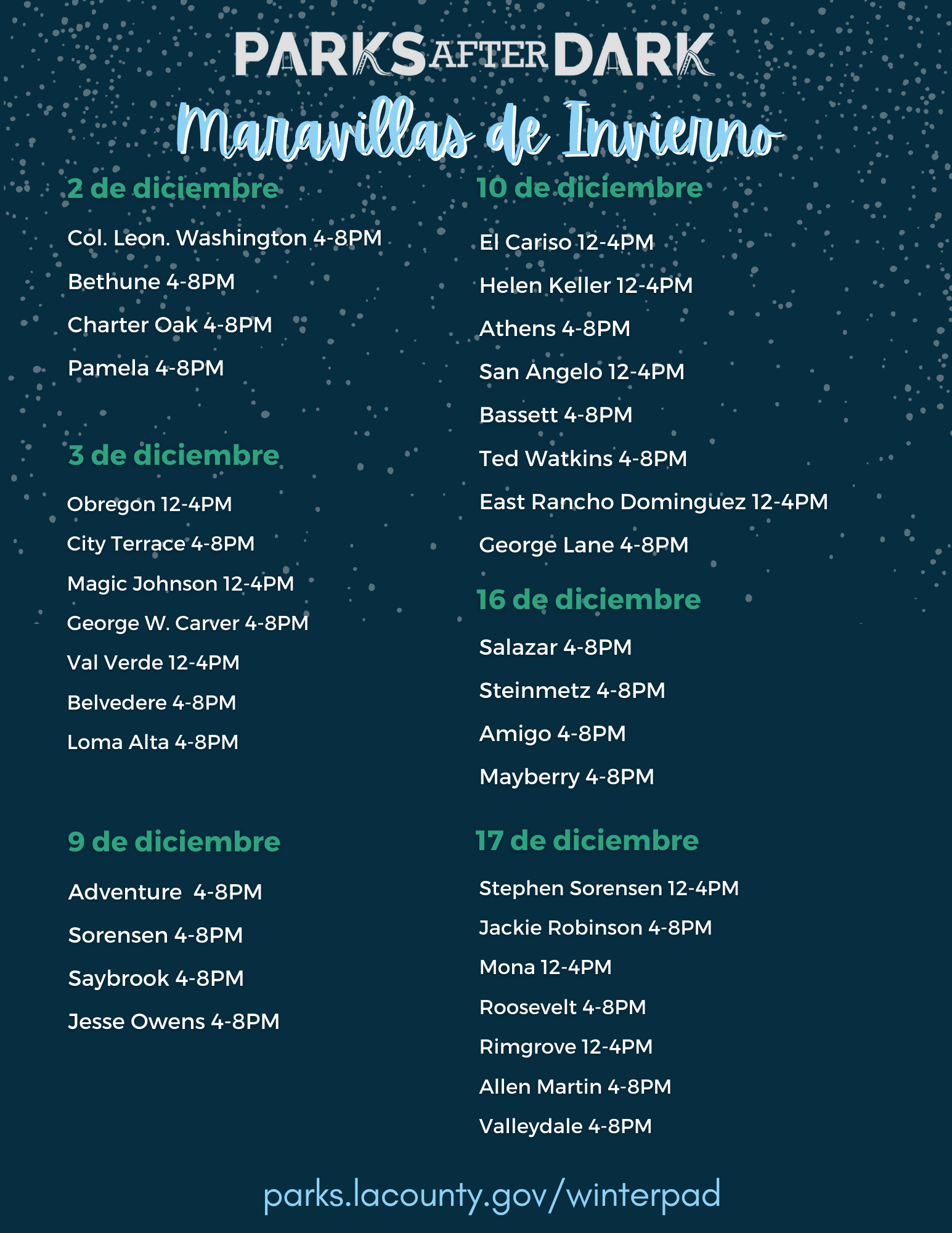 PARKS AFTER DARK

Maravillas de Invierno

2 de diciembre

Col. Leon. Washington 4-8PM

Bethune 4-8PM

Charter Oak 4-8PM

Pamela 4-8PM

3 de diciembre

Obregon 12-4PM

City Terrace 4-8PM

Magic Johnson 12-4PM

George W. Carver 4-8PM

Val Verde 12-4PM

Belvedere 4-8PM

Loma Alta 4-8PM

9 de diciembre

Adventure 4-8PM

Sorensen 4-8PM

Saybrook 4-8PM

Jesse Owens 4-8PM

10 de diciembre

El Cariso 12-4PM

Helen Keller 12-4PM

Athens 4-8PM

San Angelo 12-4PM

Bassett 4-8PM

Ted Watkins 4-8PM

East Rancho Dominguez 12-4PM

George Lane 4-8PM

16 de diciembre

Salazar 4-8PM

Steinmetz 4-8PM

Amigo 4-8PM

Mayberry 4-8PM

17 de diciembre

Stephen Sorensen 12-4PM

Jackie Robinson 4-8PM

Mona 12-4PM

Roosevelt 4-8PM

Rimgrove 12-4PM

Allen Martin 4-8PM

Valleydale 4-8PM

parks.lacounty.gov/winterpad